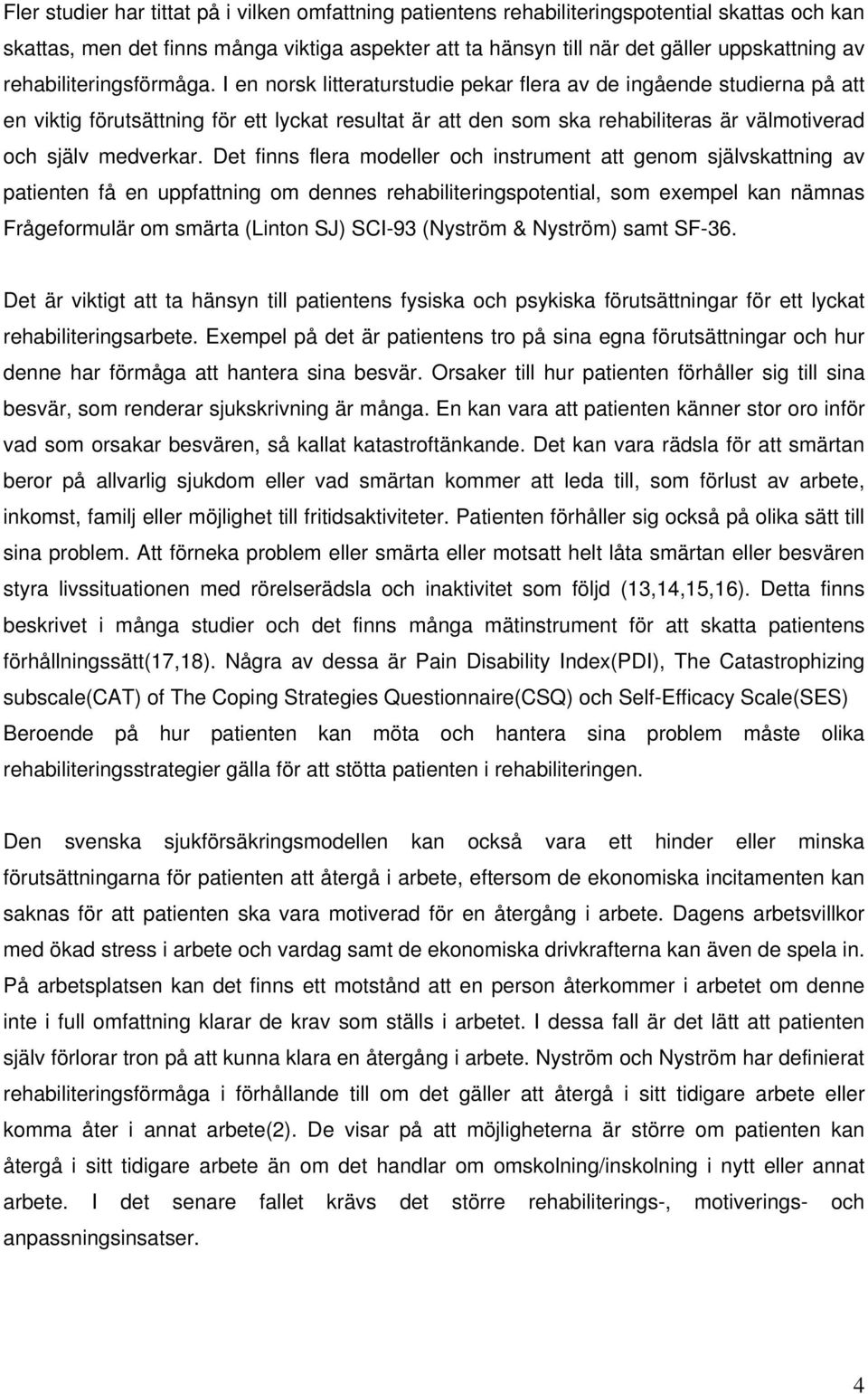 Fler studier har tittat på i vilken omfattning patientens rehabiliteringspotential skattas och kan skattas, men det finns många viktiga aspekter att ta hänsyn till när det gäller uppskattning av rehabiliteringsförmåga. I en norsk litteraturstudie pekar flera av de ingående studierna på att en viktig förutsättning för ett lyckat resultat är att den som ska rehabiliteras är välmotiverad och själv medverkar. Det finns flera modeller och instrument att genom självskattning av patienten få en uppfattning om dennes rehabiliteringspotential, som exempel kan nämnas Frågeformulär om smärta (Linton SJ) SCI-93 (Nyström & Nyström) samt SF-36.

Det är viktigt att ta hänsyn till patientens fysiska och psykiska förutsättningar för ett lyckat rehabiliteringsarbete. Exempel på det är patientens tro på sina egna förutsättningar och hur denne har förmåga att hantera sina besvär. Orsaker till hur patienten förhåller sig till sina besvär, som renderar sjukskrivning är många. En kan vara att patienten känner stor oro inför vad som orsakar besvären, så kallat katastroftänkande. Det kan vara rädsla för att smärtan beror på allvarlig sjukdom eller vad smärtan kommer att leda till, som förlust av arbete, inkomst, familj eller möjlighet till fritidsaktiviteter. Patienten förhåller sig också på olika sätt till sina problem. Att förneka problem eller smärta eller motsatt helt låta smärtan eller besvären styra livssituationen med rörelserädsla och inaktivitet som följd (13,14,15,16). Detta finns beskrivet i många studier och det finns många mätinstrument för att skatta patientens förhållningssätt(17,18). Några av dessa är Pain Disability Index(PDI), The Catastrophizing subscale(CAT) of The Coping Strategies Questionnaire(CSQ) och Self-Efficacy Scale(SES) Beroende på hur patienten kan möta och hantera sina problem måste olika rehabiliteringsstrategier gälla för att stötta patienten i rehabiliteringen.

Den svenska sjukförsäkringsmodellen kan också vara ett hinder eller minska förutsättningarna för patienten att återgå i arbete, eftersom de ekonomiska incitamenten kan saknas för att patienten ska vara motiverad för en återgång i arbete. Dagens arbetsvillkor med ökad stress i arbete och vardag samt de ekonomiska drivkrafterna kan även de spela in. På arbetsplatsen kan det finns ett motstånd att en person återkommer i arbetet om denne inte i full omfattning klarar de krav som ställs i arbetet. I dessa fall är det lätt att patienten själv förlorar tron på att kunna klara en återgång i arbete. Nyström och Nyström har definierat rehabiliteringsförmåga i förhållande till om det gäller att återgå i sitt tidigare arbete eller komma åter i annat arbete(2). De visar på att möjligheterna är större om patienten kan återgå i sitt tidigare arbete än om det handlar om omskolning/inskolning i nytt eller annat arbete. I det senare fallet krävs det större rehabiliterings-, motiverings- och anpassningsinsatser.

4